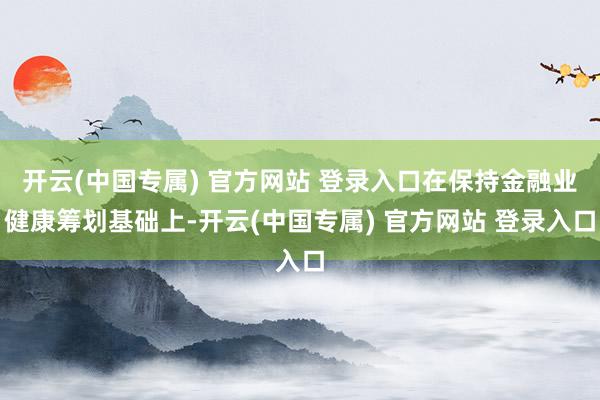 开云(中国专属) 官方网站 登录入口在保持金融业健康筹划基础上-开云(中国专属) 官方网站 登录入口入口